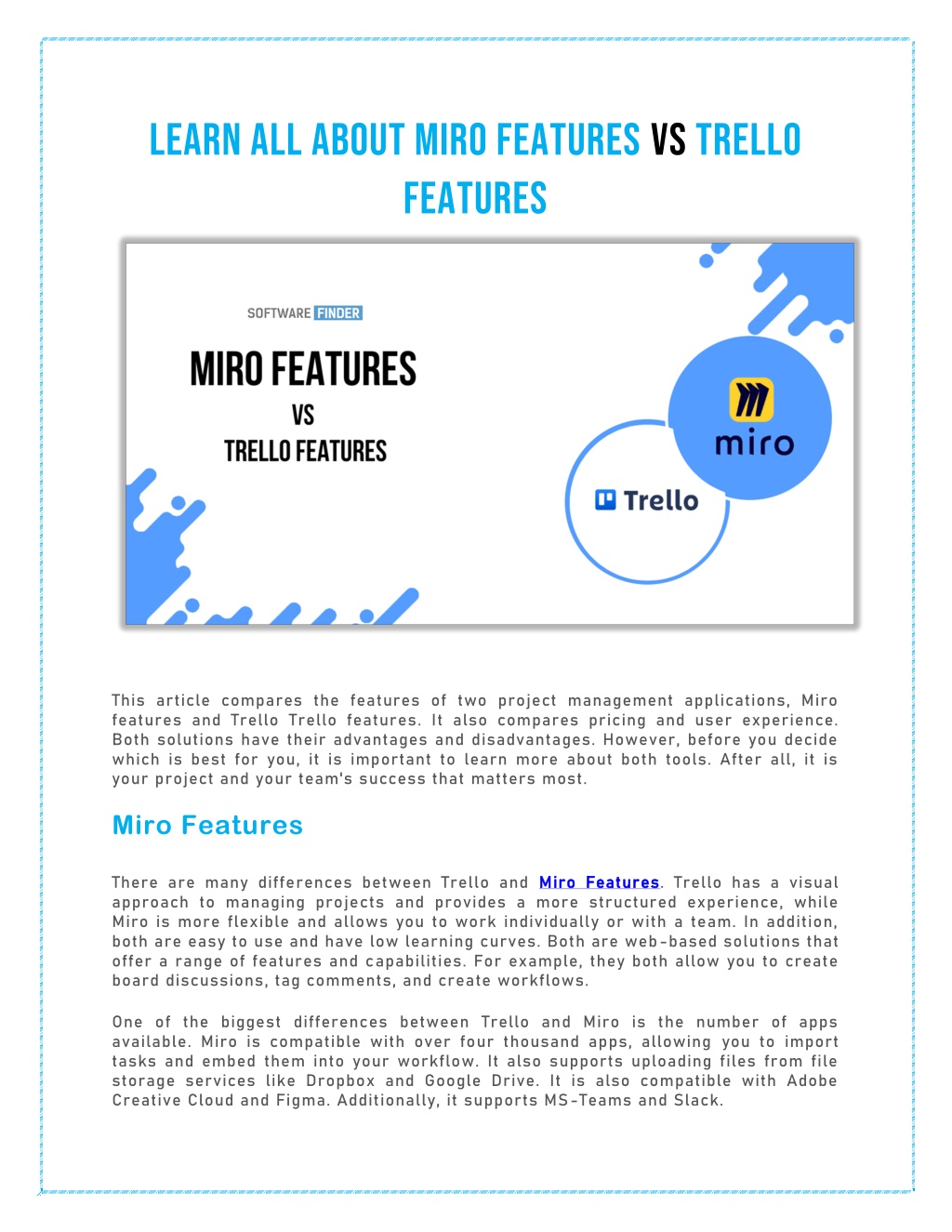 LEARN ALL ABOUT MIRO FEATURES VS TRELLO FEATURES

SOFTWARE FINDER

MIRO FEATURES
VS
TRELLO FEATURES

miro

Trello

This article compares the features of two project management applications, Miro features and Trello Trello features. It also compares pricing and user experience. Both solutions have their advantages and disadvantages. However, before you decide which is best for you, it is important to learn more about both tools. After all, it is your project and your team's success that matters most.

Miro Features

There are many differences between Trello and Miro Features. Trello has a visual approach to managing projects and provides a more structured experience, while Miro is more flexible and allows you to work individually or with a team. In addition, both are easy to use and have low learning curves. Both are web-based solutions that offer a range of features and capabilities. For example, they both allow you to create board discussions, tag comments, and create workflows.

One of the biggest differences between Trello and Miro is the number of apps available. Miro is compatible with over four thousand apps, allowing you to import tasks and embed them into your workflow. It also supports uploading files from file storage services like Dropbox and Google Drive. It is also compatible with Adobe Creative Cloud and Figma. Additionally, it supports MS-Teams and Slack.